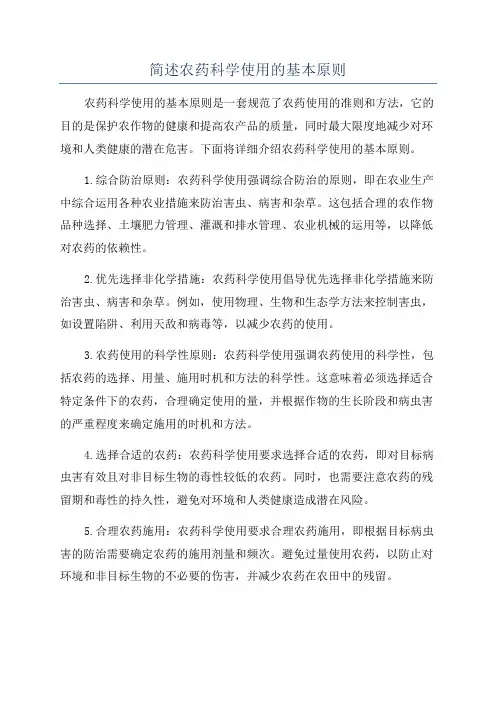 简述农药科学使用的基本原则

农药科学使用的基本原则是一套规范了农药使用的准则和方法，它的目的是保护农作物的健康和提高农产品的质量，同时最大限度地减少对环境和人类健康的潜在危害。下面将详细介绍农药科学使用的基本原则。

1.综合防治原则：农药科学使用强调综合防治的原则，即在农业生产中综合运用各种农业措施来防治害虫、病害和杂草。这包括合理的农作物品种选择、土壤肥力管理、灌溉和排水管理、农业机械的运用等，以降低对农药的依赖性。

2.优先选择非化学措施：农药科学使用倡导优先选择非化学措施来防治害虫、病害和杂草。例如，使用物理、生物和生态学方法来控制害虫，如设置陷阱、利用天敌和病毒等，以减少农药的使用。

3.农药使用的科学性原则：农药科学使用强调农药使用的科学性，包括农药的选择、用量、施用时机和方法的科学性。这意味着必须选择适合特定条件下的农药，合理确定使用的量，并根据作物的生长阶段和病虫害的严重程度来确定施用的时机和方法。

4.选择合适的农药：农药科学使用要求选择合适的农药，即对目标病虫害有效且对非目标生物的毒性较低的农药。同时，也需要注意农药的残留期和毒性的持久性，避免对环境和人类健康造成潜在风险。

5.合理农药施用：农药科学使用要求合理农药施用，即根据目标病虫害的防治需要确定农药的施用剂量和频次。避免过量使用农药，以防止对环境和非目标生物的不必要的伤害，并减少农药在农田中的残留。